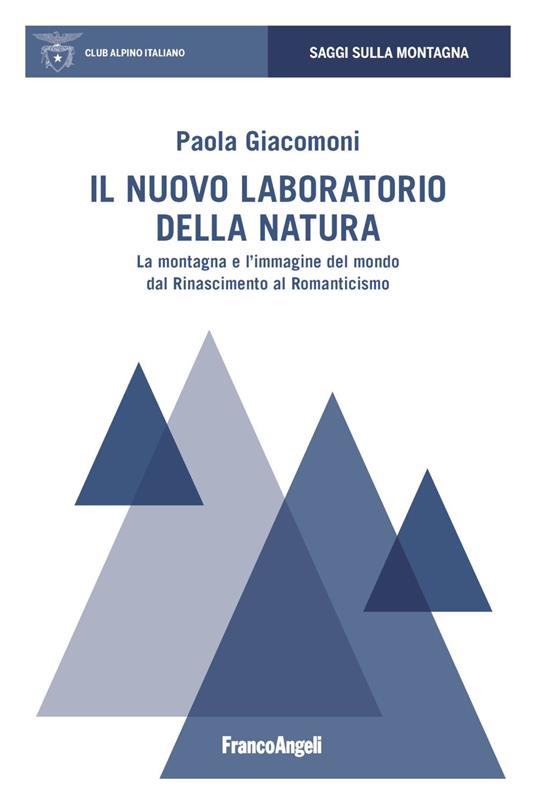 CLUB ALPINO ITALIANO

SAGGI SULLA MONTAGNA

Paola Giacomoni

IL NUOVO LABORATORIO DELLA NATURA

La montagna e l'immagine del mondo dal Rinascimento al Romanticismo

FrancoAngeli